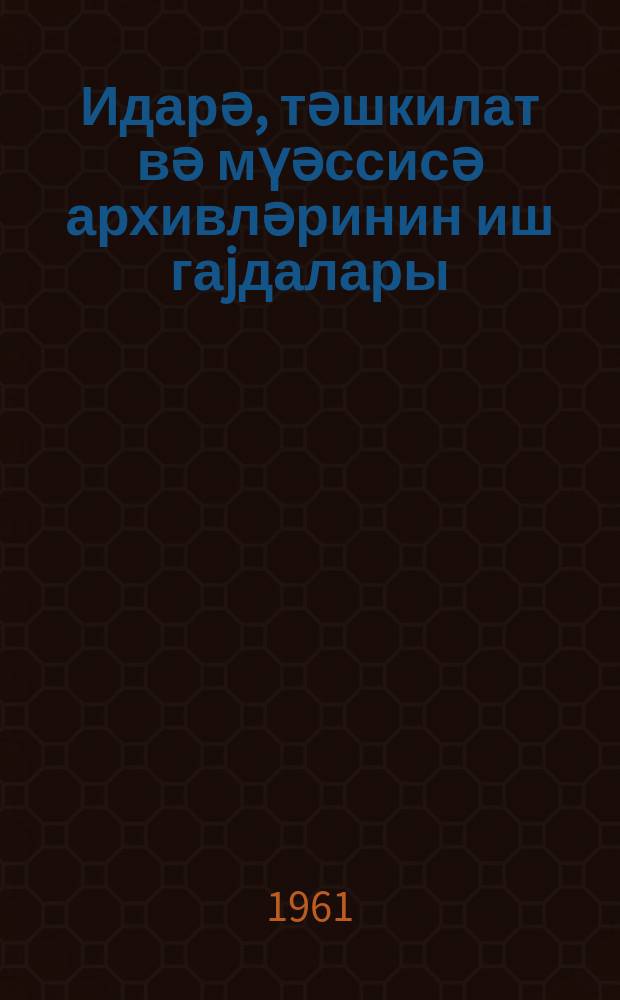 Идарә, тәшкилат вә мүәссисә архивләринин иш гајдалары

1961